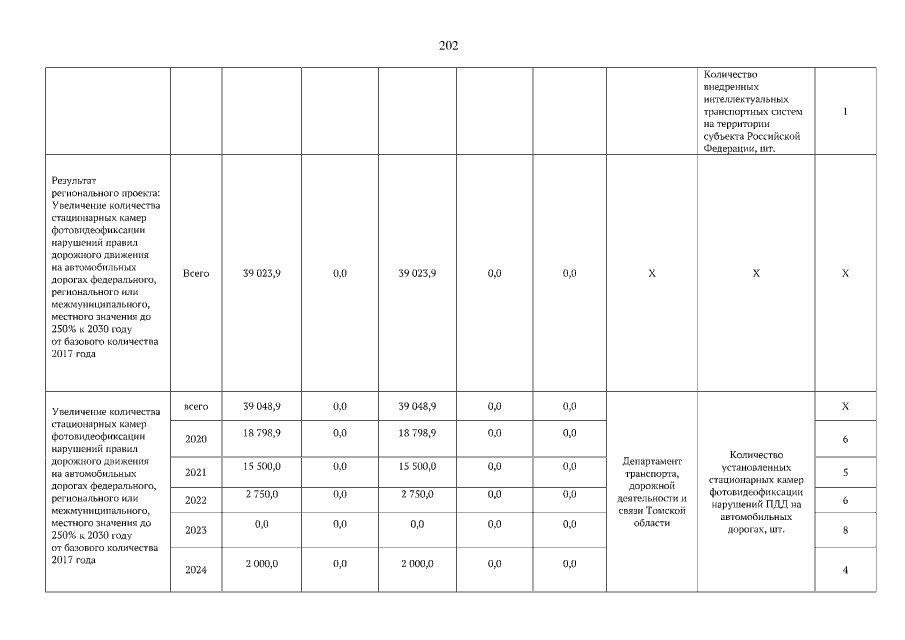 202

| | | | | | | | | | |
|---|---|---|---|---|---|---|---|---|---|
| | | | | | | | | Количество внедренных интеллектуальных транспортных систем на территории субъекта Российской Федерации, шт. | 1 |
| Результат регионального проекта: Увеличение количества стационарных камер фотовидеофиксации нарушений правил дорожного движения на автомобильных дорогах федерального, регионального или межмуниципального, местного значения до 250% к 2030 году от базового количества 2017 года | Всего | 39 023,9 | 0,0 | 39 023,9 | 0,0 | 0,0 | X | X | X |
| Увеличение количества стационарных камер фотовидеофиксации нарушений правил дорожного движения на автомобильных дорогах федерального, регионального или межмуниципального, местного значения до 250% к 2030 году от базового количества 2017 года | всего | 39 048,9 | 0,0 | 39 048,9 | 0,0 | 0,0 | Департамент транспорта, дорожной деятельности и связи Томской области | Количество установленных стационарных камер фотовидеофиксации нарушений ПДД на автомобильных дорогах, шт. | X |
| | 2020 | 18 798,9 | 0,0 | 18 798,9 | 0,0 | 0,0 | | | 6 |
| | 2021 | 15 500,0 | 0,0 | 15 500,0 | 0,0 | 0,0 | | | 5 |
| | 2022 | 2 750,0 | 0,0 | 2 750,0 | 0,0 | 0,0 | | | 6 |
| | 2023 | 0,0 | 0,0 | 0,0 | 0,0 | 0,0 | | | 8 |
| | 2024 | 2 000,0 | 0,0 | 2 000,0 | 0,0 | 0,0 | | | 4 |